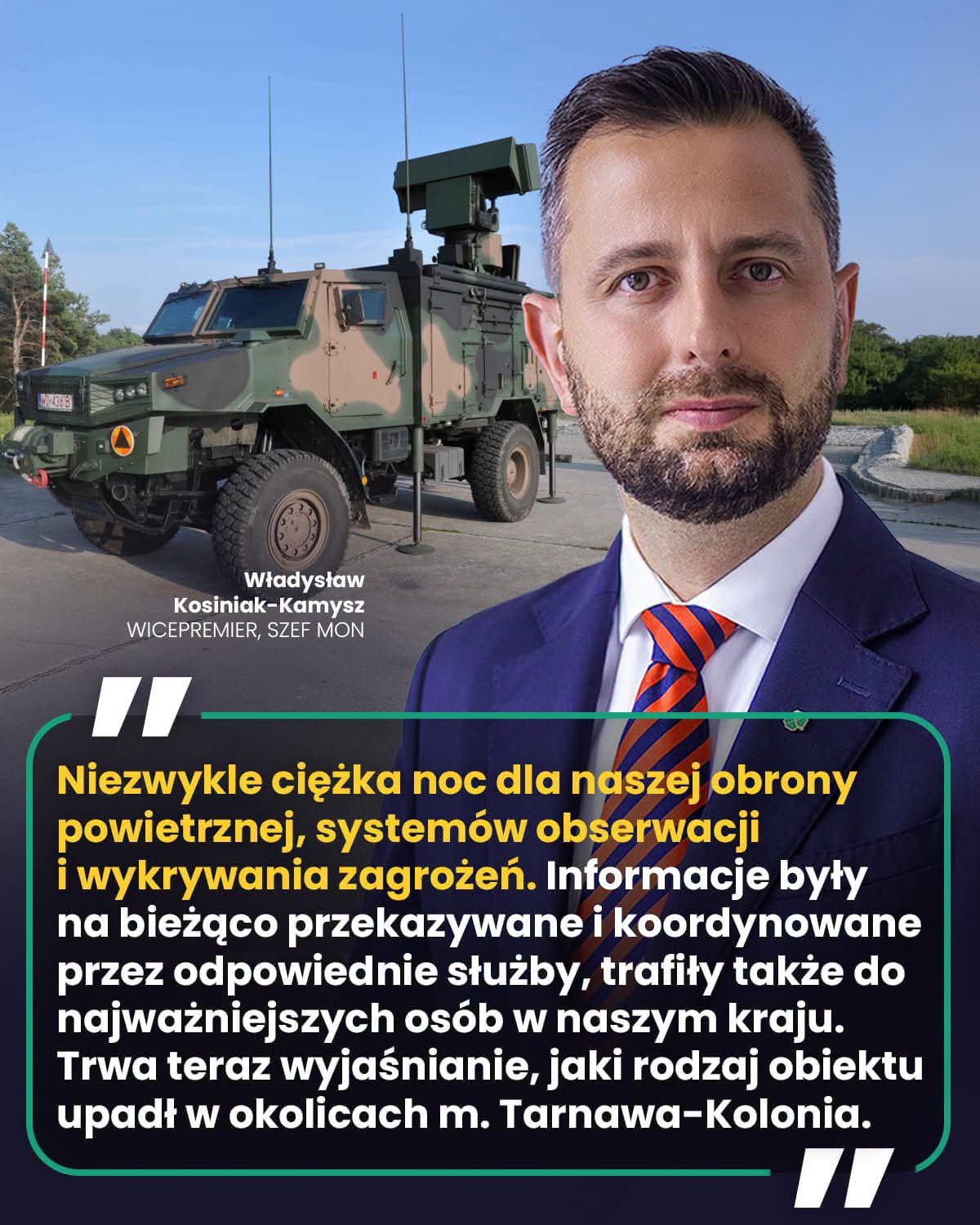 Władysław
Kosiniak-Kamysz
WICEPREMIER, SZEF MON

"

Niezwykle ciężka noc dla naszej obrony powietrznej, systemów obserwacji i wykrywania zagrożeń. Informacje były na bieżąco przekazywane i koordynowane przez odpowiednie służby, trafiły także do najważniejszych osób w naszym kraju. Trwa teraz wyjaśnianie, jaki rodzaj obiektu upadł w okolicach m. Tarnawa-Kolonia.

"